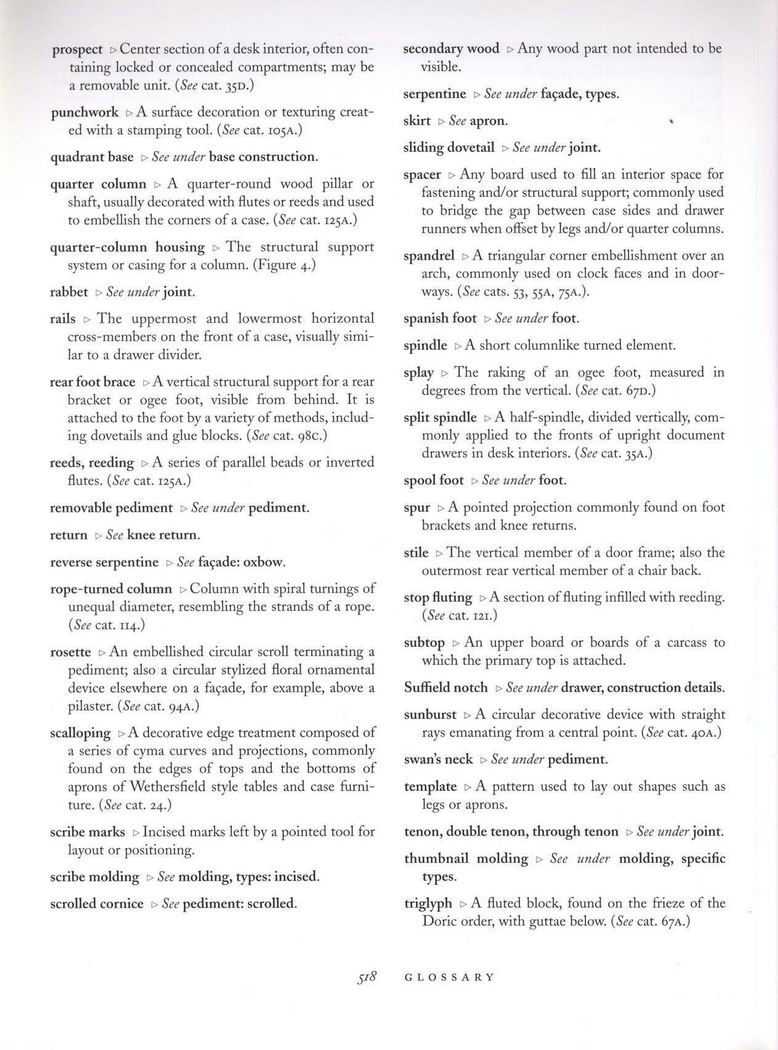 prospect ▷ Center section of a desk interior, often containing locked or concealed compartments; may be a removable unit. (See cat. 35D.)

punchwork ▷ A surface decoration or texturing created with a stamping tool. (See cat. 105A.)

quadrant base ▷ See under base construction.

quarter column ▷ A quarter-round wood pillar or shaft, usually decorated with flutes or reeds and used to embellish the corners of a case. (See cat. 125A.)

quarter-column housing ▷ The structural support system or casing for a column. (Figure 4.)

rabbet ▷ See under joint.

rails ▷ The uppermost and lowermost horizontal cross-members on the front of a case, visually similar to a drawer divider.

rear foot brace ▷ A vertical structural support for a rear bracket or ogee foot, visible from behind. It is attached to the foot by a variety of methods, including dovetails and glue blocks. (See cat. 98C.)

reeds, reeding ▷ A series of parallel beads or inverted flutes. (See cat. 125A.)

removable pediment ▷ See under pediment.

return ▷ See knee return.

reverse serpentine ▷ See façade: oxbow.

rope-turned column ▷ Column with spiral turnings of unequal diameter, resembling the strands of a rope. (See cat. 114.)

rosette ▷ An embellished circular scroll terminating a pediment; also a circular stylized floral ornamental device elsewhere on a façade, for example, above a pilaster. (See cat. 94A.)

scalloping ▷ A decorative edge treatment composed of a series of cyma curves and projections, commonly found on the edges of tops and the bottoms of aprons of Wethersfield style tables and case furniture. (See cat. 24.)

scribe marks ▷ Incised marks left by a pointed tool for layout or positioning.

scribe molding ▷ See molding, types: incised.

scrolled cornice ▷ See pediment: scrolled.

secondary wood ▷ Any wood part not intended to be visible.

serpentine ▷ See under façade, types.

skirt ▷ See apron.

sliding dovetail ▷ See under joint.

spacer ▷ Any board used to fill an interior space for fastening and/or structural support; commonly used to bridge the gap between case sides and drawer runners when offset by legs and/or quarter columns.

spandrel ▷ A triangular corner embellishment over an arch, commonly used on clock faces and in doorways. (See cats. 53, 55A, 75A.).

spanish foot ▷ See under foot.

spindle ▷ A short columnlike turned element.

splay ▷ The raking of an ogee foot, measured in degrees from the vertical. (See cat. 67D.)

split spindle ▷ A half-spindle, divided vertically, commonly applied to the fronts of upright document drawers in desk interiors. (See cat. 35A.)

spool foot ▷ See under foot.

spur ▷ A pointed projection commonly found on foot brackets and knee returns.

stile ▷ The vertical member of a door frame; also the outermost rear vertical member of a chair back.

stop fluting ▷ A section of fluting infilled with reeding. (See cat. 121.)

subtop ▷ An upper board or boards of a carcass to which the primary top is attached.

Suffield notch ▷ See under drawer, construction details.

sunburst ▷ A circular decorative device with straight rays emanating from a central point. (See cat. 40A.)

swan's neck ▷ See under pediment.

template ▷ A pattern used to lay out shapes such as legs or aprons.

tenon, double tenon, through tenon ▷ See under joint.

thumbnail molding ▷ See under molding, specific types.

triglyph ▷ A fluted block, found on the frieze of the Doric order, with guttae below. (See cat. 67A.)

518 GLOSSARY